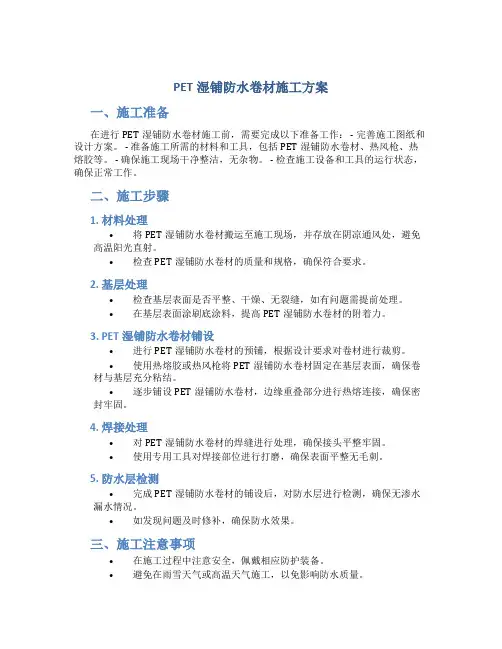 PET 湿铺防水卷材施工方案

一、施工准备

在进行 PET 湿铺防水卷材施工前，需要完成以下准备工作： - 完善施工图纸和设计方案。 - 准备施工所需的材料和工具，包括 PET 湿铺防水卷材、热风枪、热熔胶等。 - 确保施工现场干净整洁，无杂物。 - 检查施工设备和工具的运行状态，确保正常工作。

二、施工步骤

1. 材料处理

• 将 PET 湿铺防水卷材搬运至施工现场，并存放在阴凉通风处，避免高温阳光直射。
• 检查 PET 湿铺防水卷材的质量和规格，确保符合要求。

2. 基层处理

• 检查基层表面是否平整、干燥、无裂缝，如有问题需提前处理。
• 在基层表面涂刷底涂料，提高 PET 湿铺防水卷材的附着力。

3. PET 湿铺防水卷材铺设

• 进行 PET 湿铺防水卷材的预铺，根据设计要求对卷材进行裁剪。
• 使用热熔胶或热风枪将 PET 湿铺防水卷材固定在基层表面，确保卷材与基层充分粘结。
• 逐步铺设 PET 湿铺防水卷材，边缘重叠部分进行热熔连接，确保密封牢固。

4. 焊接处理

• 对 PET 湿铺防水卷材的焊缝进行处理，确保接头平整牢固。
• 使用专用工具对焊接部位进行打磨，确保表面平整无毛刺。

5. 防水层检测

• 完成 PET 湿铺防水卷材的铺设后，对防水层进行检测，确保无渗水漏水情况。
• 如发现问题及时修补，确保防水效果。

三、施工注意事项

• 在施工过程中注意安全，佩戴相应防护装备。
• 避免在雨雪天气或高温天气施工，以免影响防水质量。